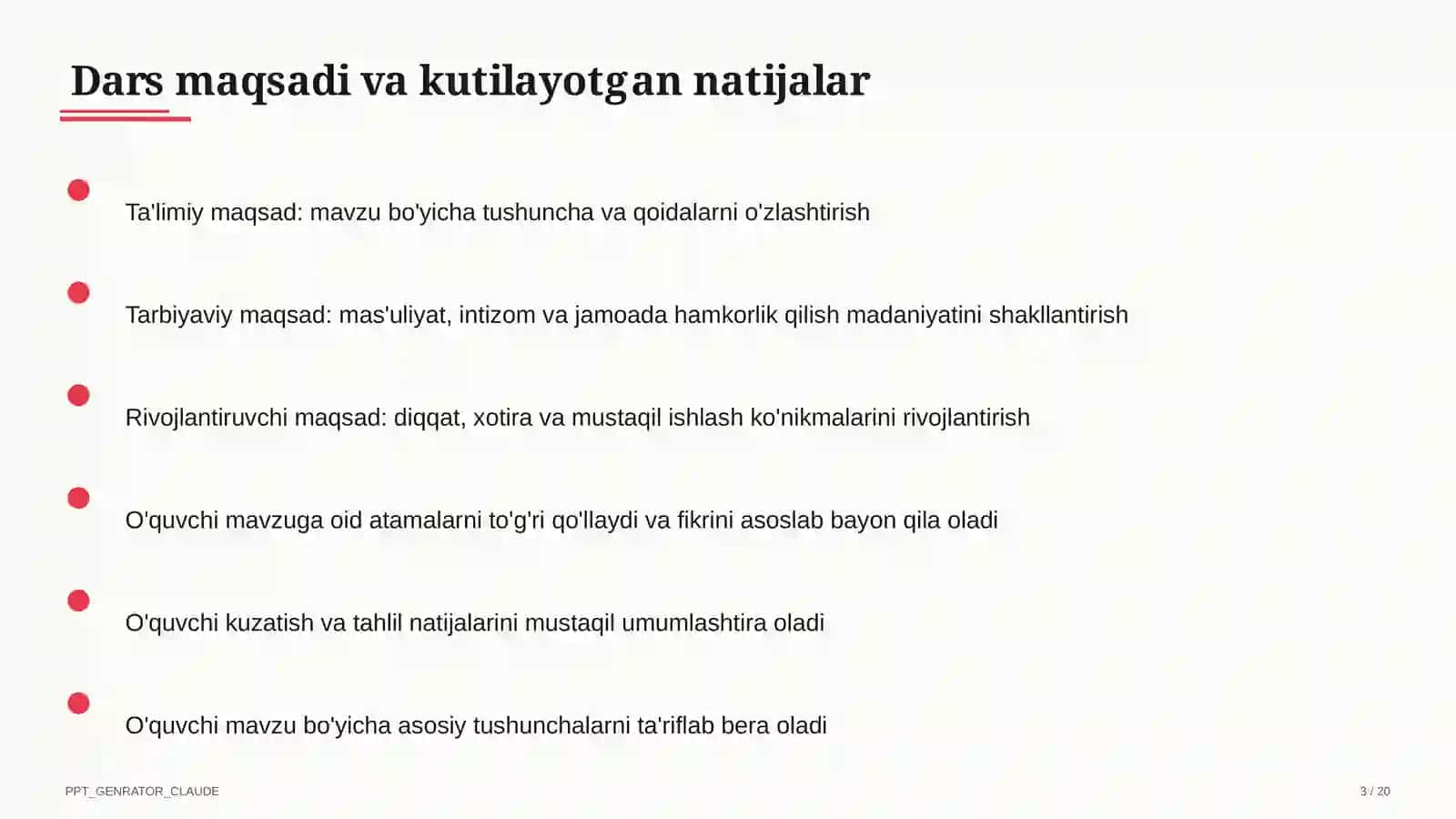 Dars maqsadi va kutilayotgan natijalar

Ta'limiy maqsad: mavzu bo'yicha tushuncha va qoidalarni o'zlashtirish

Tarbiyaviy maqsad: mas'uliyat, intizom va jamoada hamkorlik qilish madaniyatini shakllantirish

Rivojlantiruvchi maqsad: diqqat, xotira va mustaqil ishlash ko'nikmalarini rivojlantirish

O'quvchi mavzuga oid atamalarni to'g'ri qo'llaydi va fikrini asoslab bayon qila oladi

O'quvchi kuzatish va tahlil natijalarini mustaqil umumlashtira oladi

O'quvchi mavzu bo'yicha asosiy tushunchalarni ta'riflab bera oladi

PPT_GENRATOR_CLAUDE

3 / 20